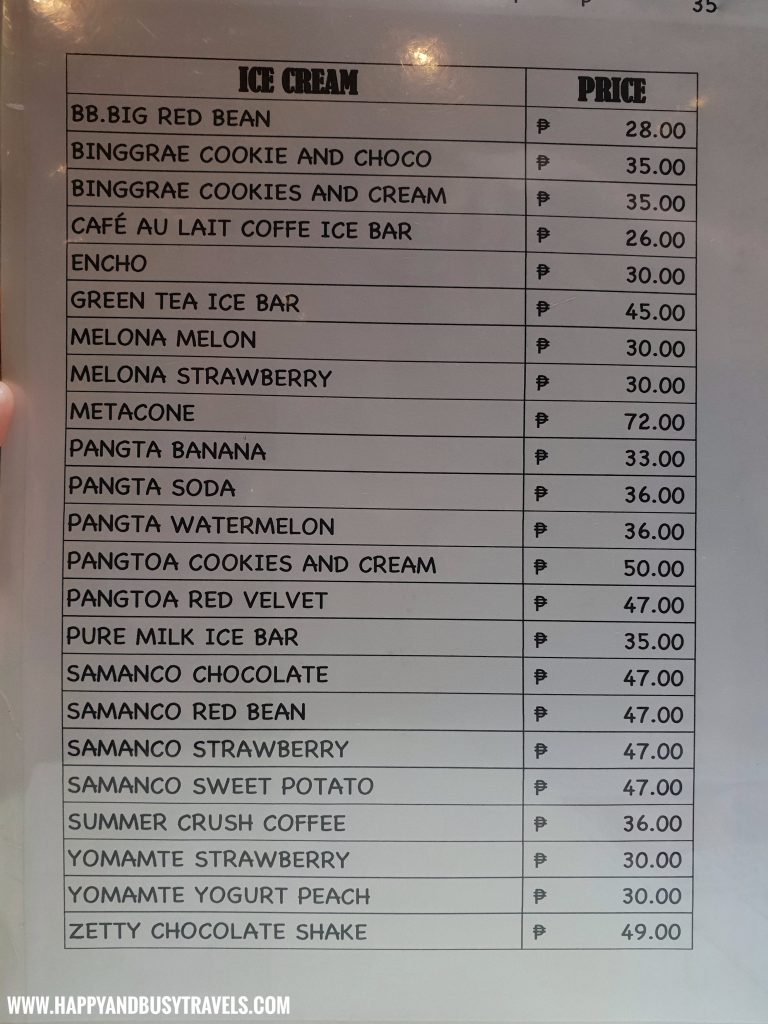 35

| ICE CREAM | PRICE |
|---|---|
| BB.BIG RED BEAN | ₱ 28.00 |
| BINGGRAE COOKIE AND CHOCO | ₱ 35.00 |
| BINGGRAE COOKIES AND CREAM | ₱ 35.00 |
| CAFÉ AU LAIT COFFE ICE BAR | ₱ 26.00 |
| ENCHO | ₱ 30.00 |
| GREEN TEA ICE BAR | ₱ 45.00 |
| MELONA MELON | ₱ 30.00 |
| MELONA STRAWBERRY | ₱ 30.00 |
| METACONE | ₱ 72.00 |
| PANGTA BANANA | ₱ 33.00 |
| PANGTA SODA | ₱ 36.00 |
| PANGTA WATERMELON | ₱ 36.00 |
| PANGTOA COOKIES AND CREAM | ₱ 50.00 |
| PANGTOA RED VELVET | ₱ 47.00 |
| PURE MILK ICE BAR | ₱ 35.00 |
| SAMANCO CHOCOLATE | ₱ 47.00 |
| SAMANCO RED BEAN | ₱ 47.00 |
| SAMANCO STRAWBERRY | ₱ 47.00 |
| SAMANCO SWEET POTATO | ₱ 47.00 |
| SUMMER CRUSH COFFEE | ₱ 36.00 |
| YOMAMTE STRAWBERRY | ₱ 30.00 |
| YOMAMTE YOGURT PEACH | ₱ 30.00 |
| ZETTY CHOCOLATE SHAKE | ₱ 49.00 |

WWW.HAPPYANDBUSYTRAVELS.COM